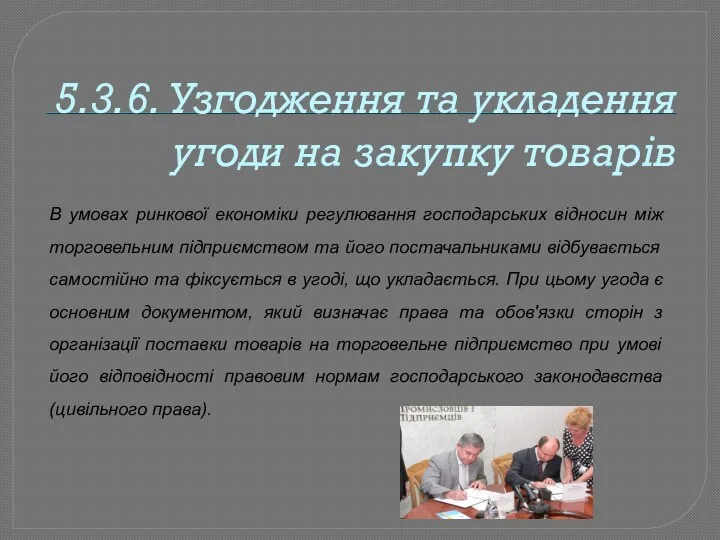 5.3.6. Узгодження та укладення угоди на закупку товарів

В умовах ринкової економіки регулювання господарських відносин між торговельним підприємством та його постачальниками відбувається самостійно та фіксується в угоді, що укладається. При цьому угода є основним документом, який визначає права та обов'язки сторін з організації поставки товарів на торговельне підприємство при умові його відповідності правовим нормам господарського законодавства (цивільного права).

ПРОМИСЛОВЦІВ І ПІДПРИЄМЦІВ